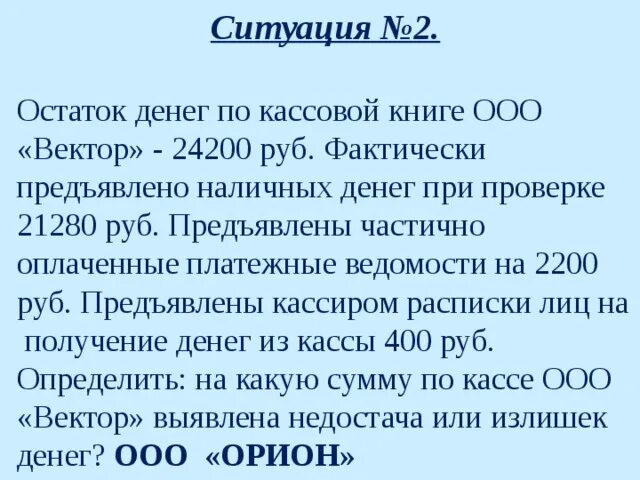 Ситуация №2.

Остаток денег по кассовой книге ООО «Вектор» - 24200 руб. Фактически предъявлено наличных денег при проверке 21280 руб. Предъявлены частично оплаченные платежные ведомости на 2200 руб. Предъявлены кассиром расписки лиц на получение денег из кассы 400 руб. Определить: на какую сумму по кассе ООО «Вектор» выявлена недостача или излишек денег? ООО «ОРИОН»